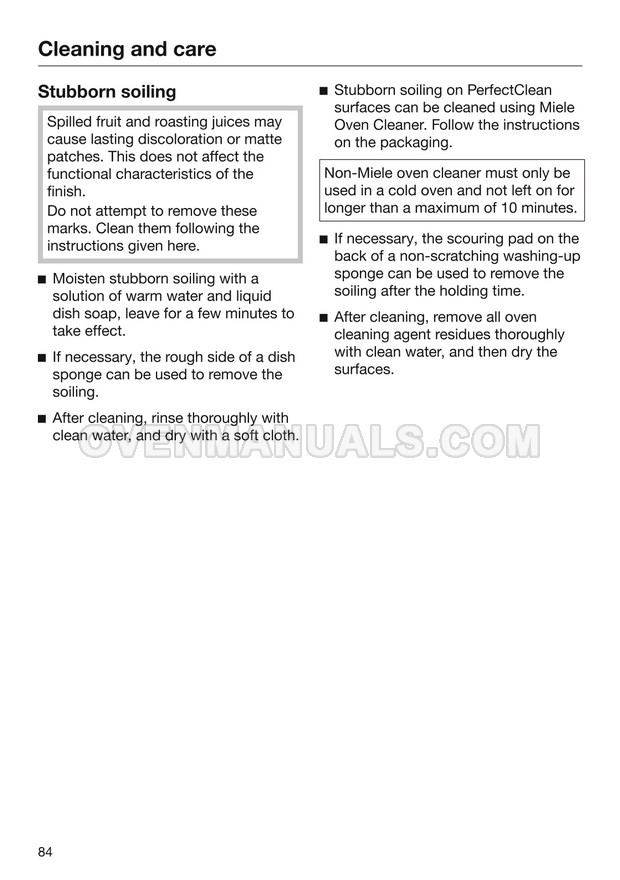 Cleaning and care

Stubborn soiling

Spilled fruit and roasting juices may cause lasting discoloration or matte patches. This does not affect the functional characteristics of the finish.
Do not attempt to remove these marks. Clean them following the instructions given here.

■ Moisten stubborn soiling with a solution of warm water and liquid dish soap, leave for a few minutes to take effect.

■ If necessary, the rough side of a dish sponge can be used to remove the soiling.

■ After cleaning, rinse thoroughly with clean water, and dry with a soft cloth.

■ Stubborn soiling on PerfectClean surfaces can be cleaned using Miele Oven Cleaner. Follow the instructions on the packaging.

Non-Miele oven cleaner must only be used in a cold oven and not left on for longer than a maximum of 10 minutes.

■ If necessary, the scouring pad on the back of a non-scratching washing-up sponge can be used to remove the soiling after the holding time.

■ After cleaning, remove all oven cleaning agent residues thoroughly with clean water, and then dry the surfaces.

OVENMANUALS.COM

84